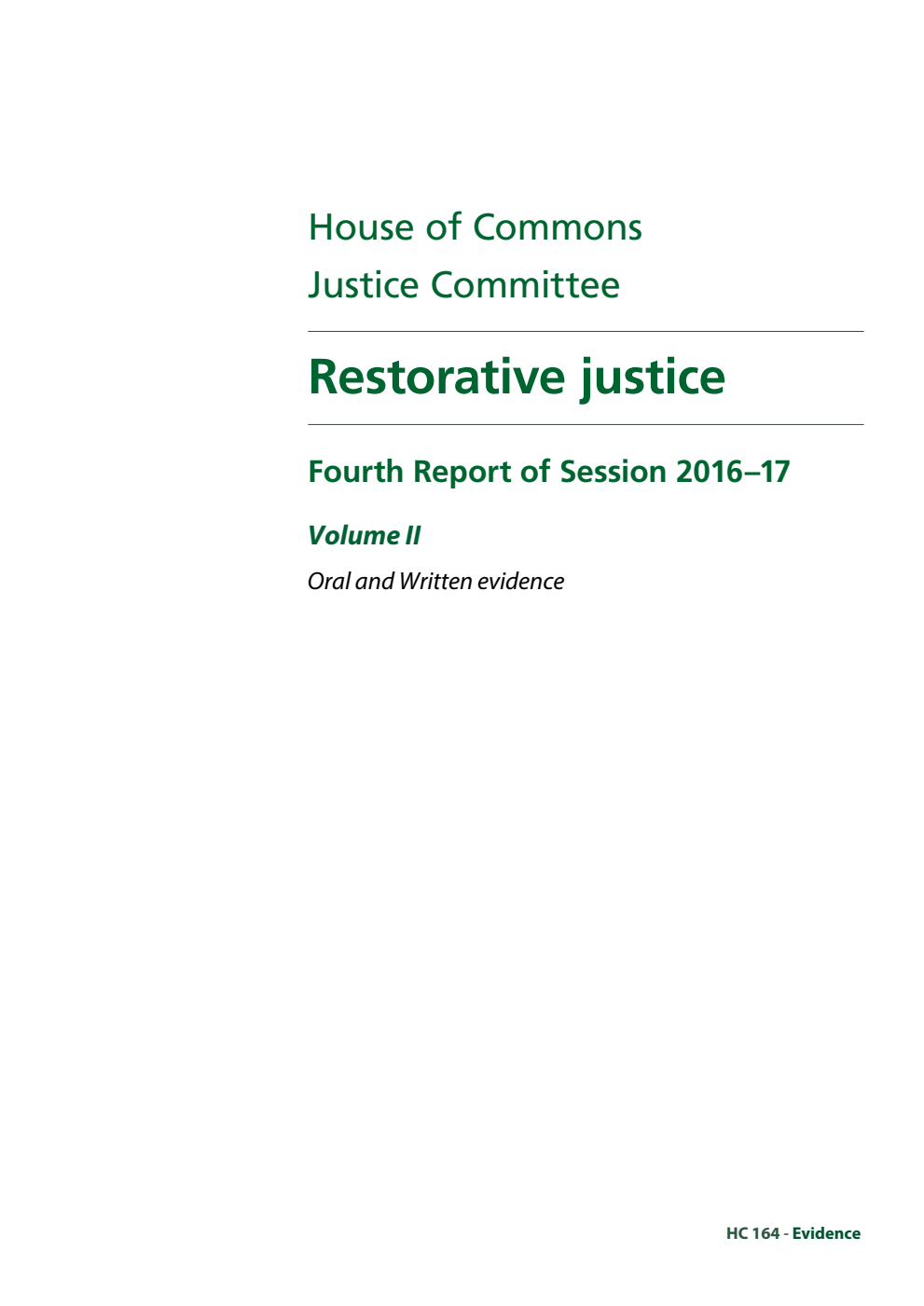 House of Commons
Justice Committee

Restorative justice

Fourth Report of Session 2016–17

Volume II

Oral and Written evidence

HC 164 - Evidence